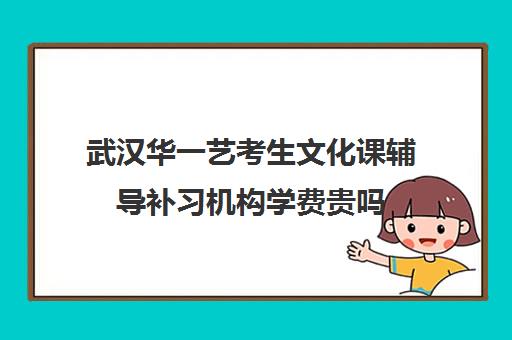 武汉华一艺考生文化课辅导补习机构学费贵吗